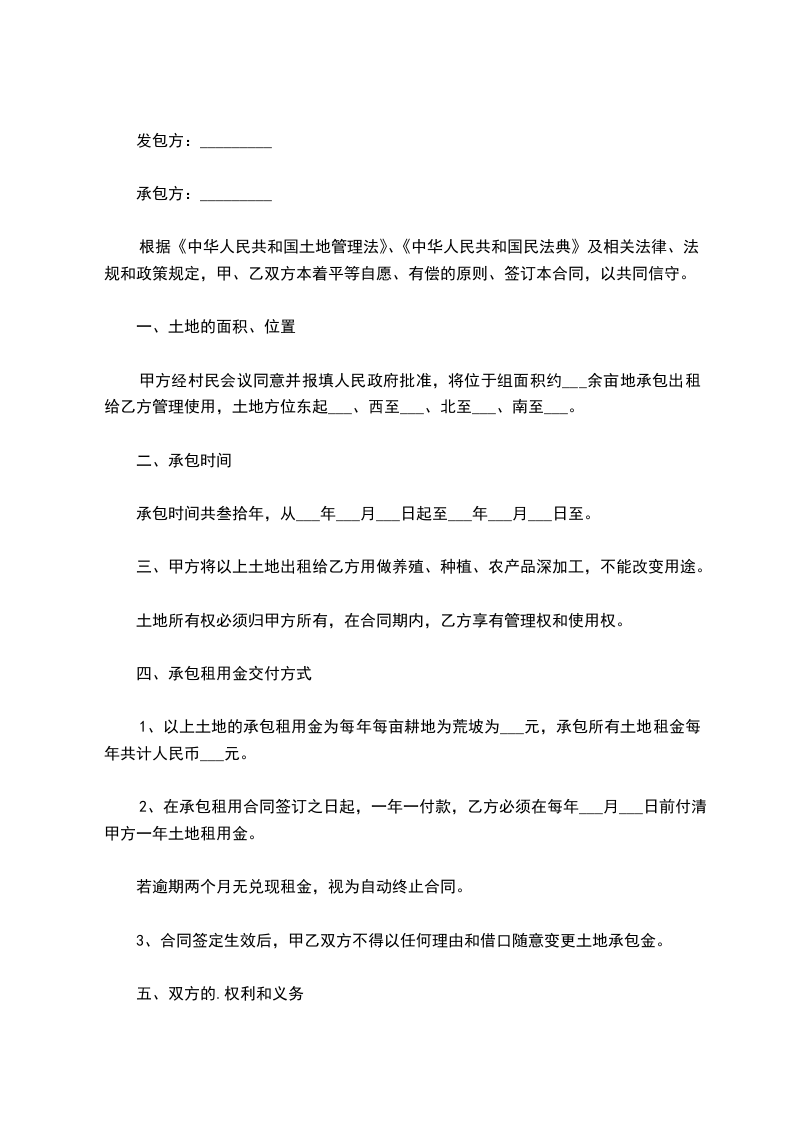 发包方：_________

承包方：_________

根据《中华人民共和国土地管理法》、《中华人民共和国民法典》及相关法律、法规和政策规定，甲、乙双方本着平等自愿、有偿的原则、签订本合同，以共同信守。

一、土地的面积、位置

甲方经村民会议同意并报填人民政府批准，将位于组面积约___余亩地承包出租给乙方管理使用，土地方位东起___、西至___、北至___、南至___。

二、承包时间

承包时间共叁拾年，从___年___月___日起至___年___月___日至。

三、甲方将以上土地出租给乙方用做养殖、种植、农产品深加工，不能改变用途。

土地所有权必须归甲方所有，在合同期内，乙方享有管理权和使用权。

四、承包租用金交付方式

1、以上土地的承包租用金为每年每亩耕地为荒坡为___元，承包所有土地租金每年共计人民币___元。

2、在承包租用合同签订之日起，一年一付款，乙方必须在每年___月___日前付清甲方一年土地租用金。

若逾期两个月无兑现租金，视为自动终止合同。

3、合同签定生效后，甲乙双方不得以任何理由和借口随意变更土地承包金。

五、双方的.权利和义务